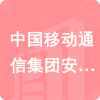 中国移动通信集团安…